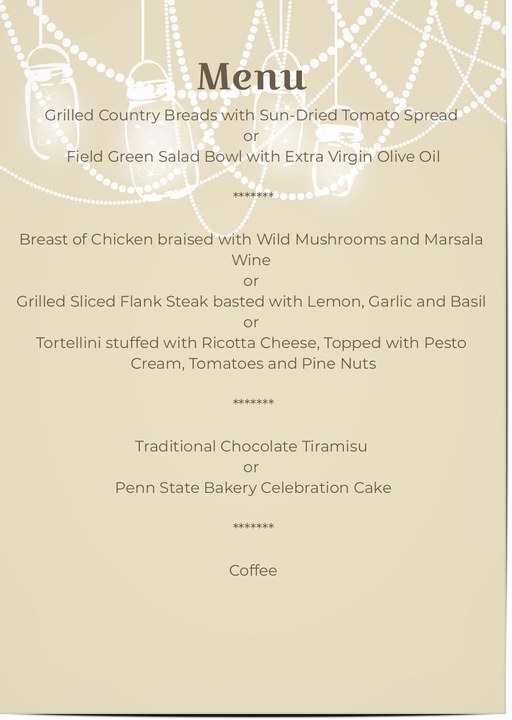 Menu

Grilled Country Breads with Sun-Dried Tomato Spread
or
Field Green Salad Bowl with Extra Virgin Olive Oil

*******

Breast of Chicken braised with Wild Mushrooms and Marsala Wine
or
Grilled Sliced Flank Steak basted with Lemon, Garlic and Basil
or
Tortellini stuffed with Ricotta Cheese, Topped with Pesto Cream, Tomatoes and Pine Nuts

*******

Traditional Chocolate Tiramisu
or
Penn State Bakery Celebration Cake

*******

Coffee